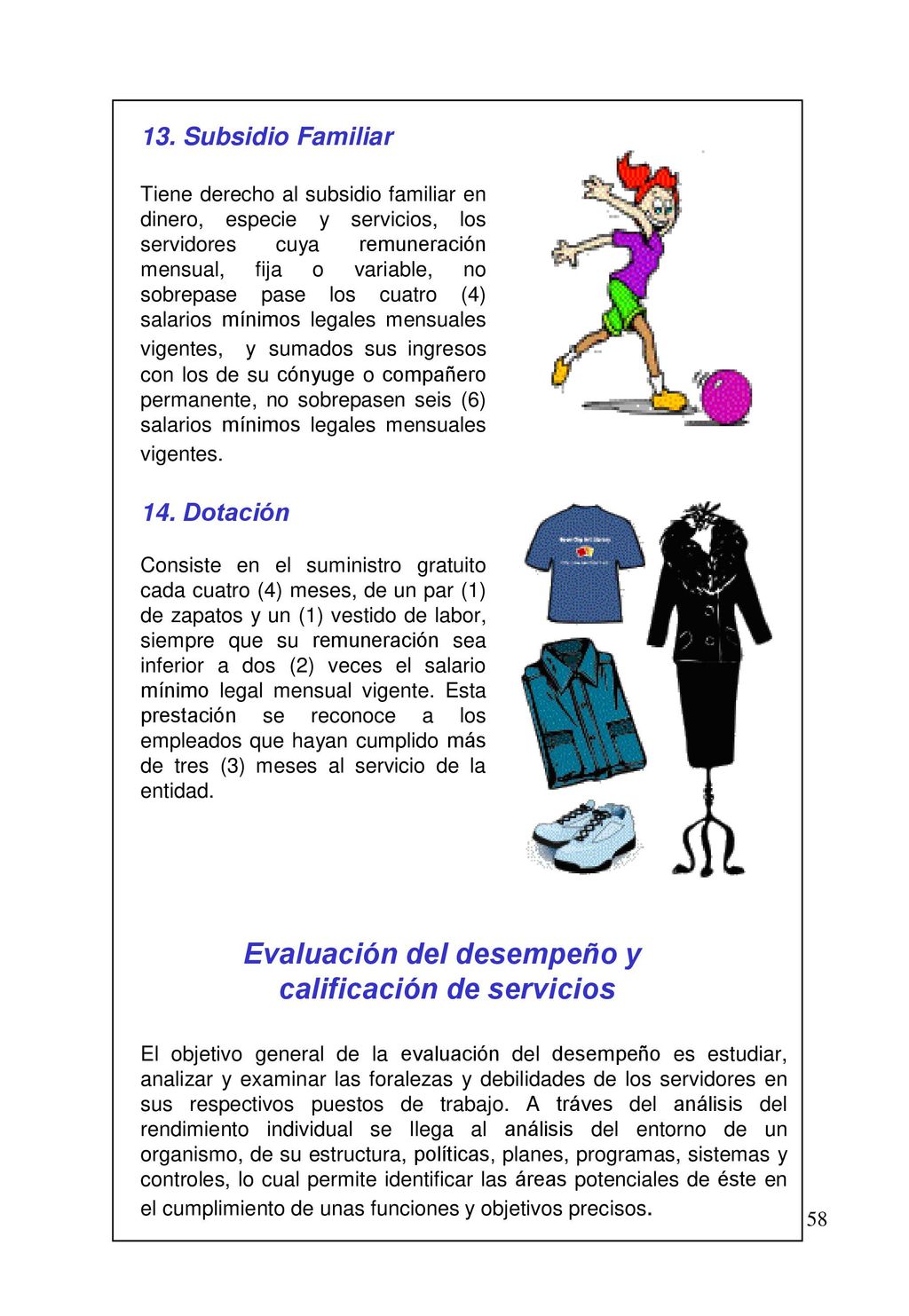 13. Subsidio Familiar

Tiene derecho al subsidio familiar en dinero, especie y servicios, los servidores cuya remuneración mensual, fija o variable, no sobrepase pase los cuatro (4) salarios mínimos legales mensuales vigentes, y sumados sus ingresos con los de su cónyuge o compañero permanente, no sobrepasen seis (6) salarios mínimos legales mensuales vigentes.

14. Dotación

Consiste en el suministro gratuito cada cuatro (4) meses, de un par (1) de zapatos y un (1) vestido de labor, siempre que su remuneración sea inferior a dos (2) veces el salario mínimo legal mensual vigente. Esta prestación se reconoce a los empleados que hayan cumplido más de tres (3) meses al servicio de la entidad.

Evaluación del desempeño y calificación de servicios

El objetivo general de la evaluación del desempeño es estudiar, analizar y examinar las foralezas y debilidades de los servidores en sus respectivos puestos de trabajo. A tráves del análisis del rendimiento individual se llega al análisis del entorno de un organismo, de su estructura, políticas, planes, programas, sistemas y controles, lo cual permite identificar las áreas potenciales de éste en el cumplimiento de unas funciones y objetivos precisos.

58